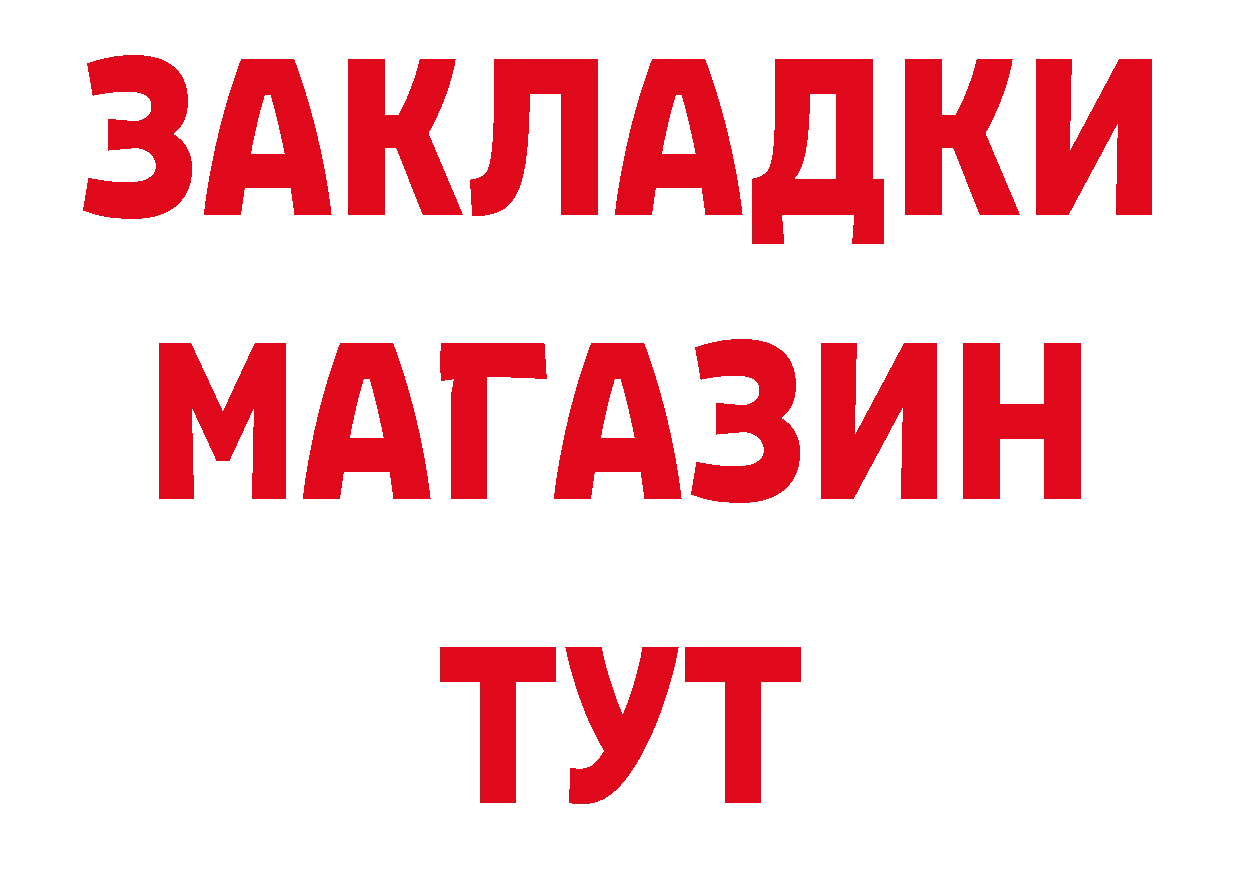 ЗАКЛАДКИ
МАГАЗИН
ТУТ